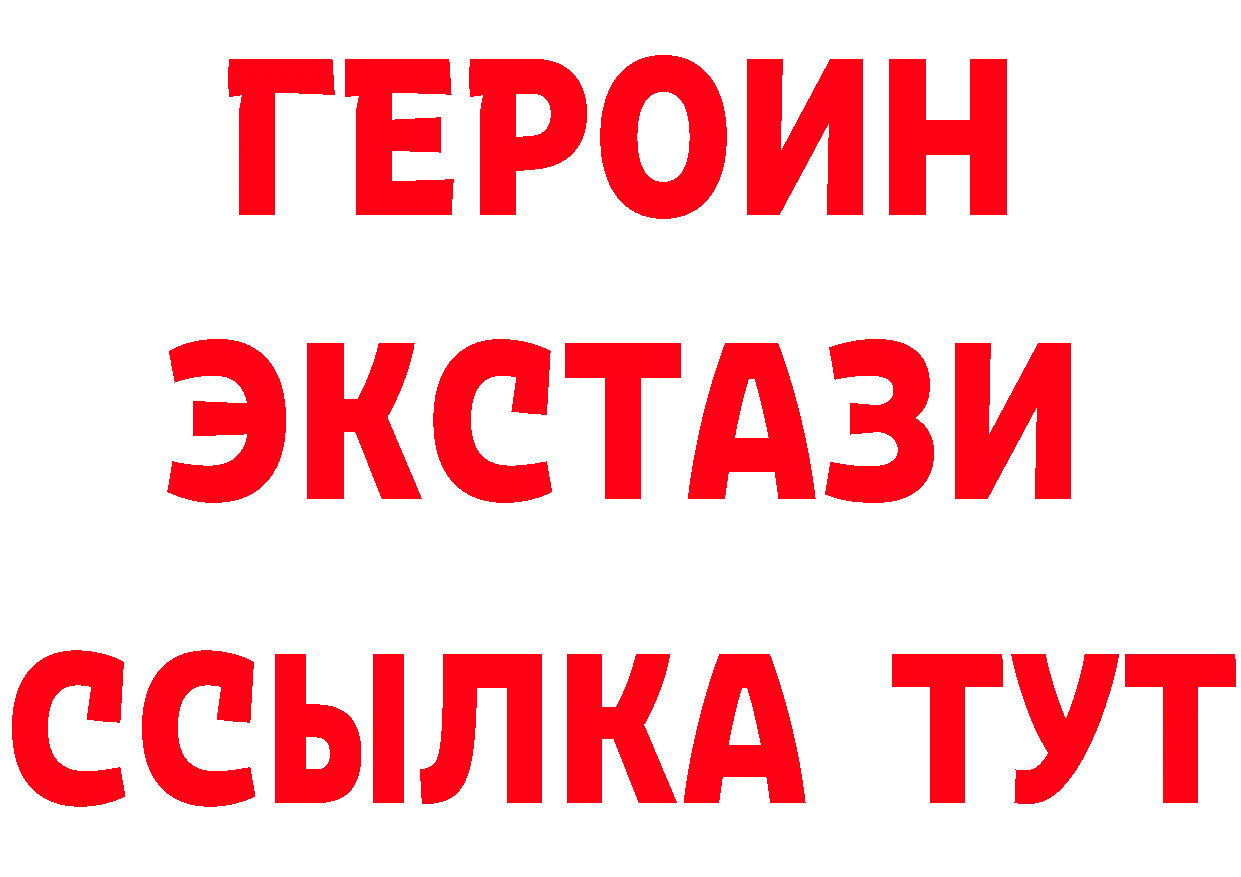 ГЕРОИН
ЭКСТАЗИ
ССЫЛКА ТУТ